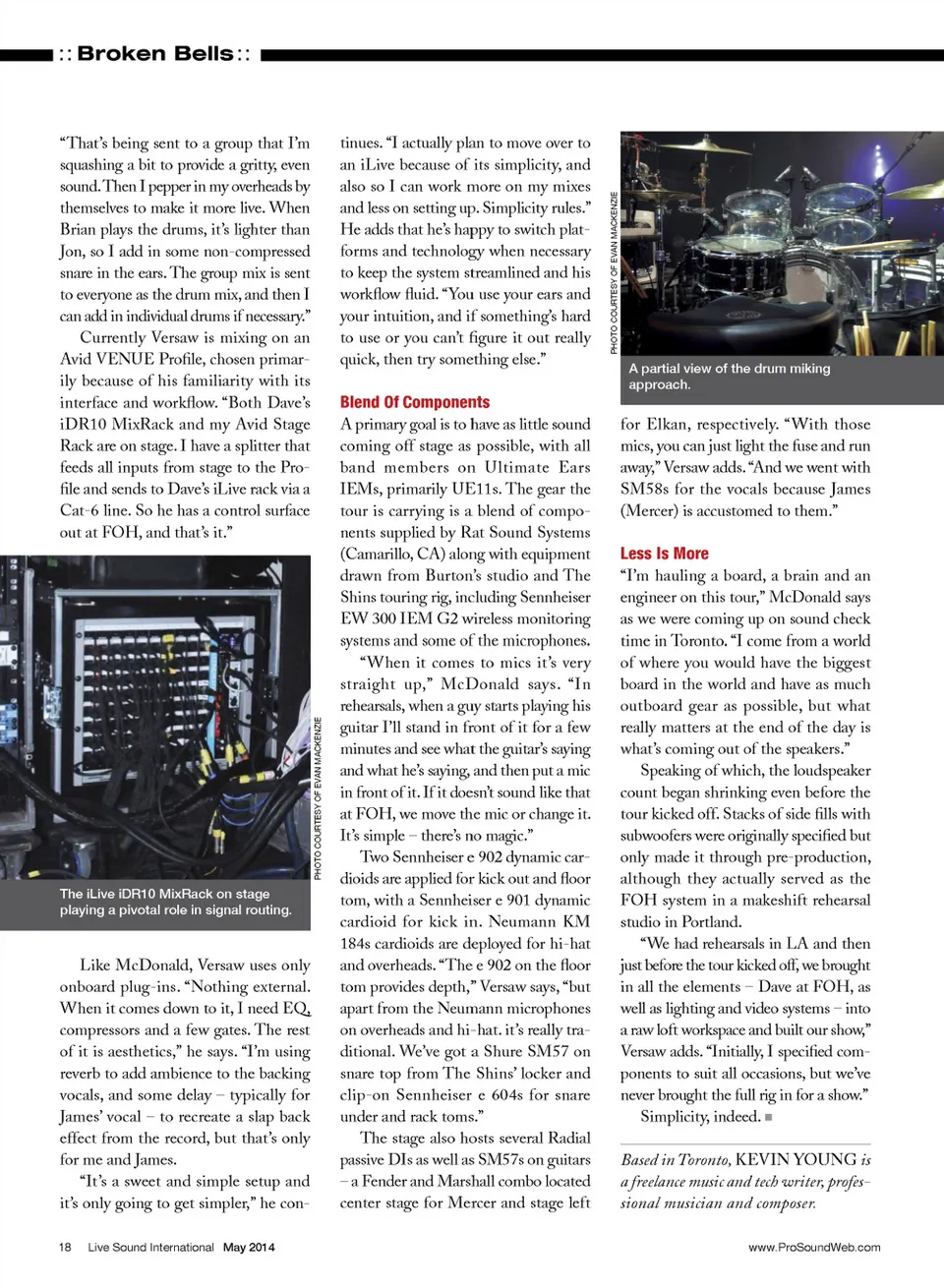 :: Broken Bells ::

"That's being sent to a group that I'm squashing a bit to provide a gritty, even sound. Then I pepper in my overheads by themselves to make it more live. When Brian plays the drums, it's lighter than Jon, so I add in some non-compressed snare in the ears. The group mix is sent to everyone as the drum mix, and then I can add in individual drums if necessary."

Currently Versaw is mixing on an Avid VENUE Profile, chosen primarily because of his familiarity with its interface and workflow. "Both Dave's iDR10 MixRack and my Avid Stage Rack are on stage. I have a splitter that feeds all inputs from stage to the Profile and sends to Dave's iLive rack via a Cat-6 line. So he has a control surface out at FOH, and that's it."

PHOTO COURTESY OF EVAN MACKENZIE

The iLive iDR10 MixRack on stage playing a pivotal role in signal routing.

Like McDonald, Versaw uses only onboard plug-ins. "Nothing external. When it comes down to it, I need EQ, compressors and a few gates. The rest of it is aesthetics," he says. "I'm using reverb to add ambience to the backing vocals, and some delay – typically for James' vocal – to recreate a slap back effect from the record, but that's only for me and James.

"It's a sweet and simple setup and it's only going to get simpler," he continues. "I actually plan to move over to an iLive because of its simplicity, and also so I can work more on my mixes and less on setting up. Simplicity rules." He adds that he's happy to switch platforms and technology when necessary to keep the system streamlined and his workflow fluid. "You use your ears and your intuition, and if something's hard to use or you can't figure it out really quick, then try something else."

Blend Of Components

A primary goal is to have as little sound coming off stage as possible, with all band members on Ultimate Ears IEMs, primarily UE11s. The gear the tour is carrying is a blend of components supplied by Rat Sound Systems (Camarillo, CA) along with equipment drawn from Burton's studio and The Shins touring rig, including Sennheiser EW 300 IEM G2 wireless monitoring systems and some of the microphones.

"When it comes to mics it's very straight up," McDonald says. "In rehearsals, when a guy starts playing his guitar I'll stand in front of it for a few minutes and see what the guitar's saying and what he's saying, and then put a mic in front of it. If it doesn't sound like that at FOH, we move the mic or change it. It's simple – there's no magic."

Two Sennheiser e 902 dynamic cardioids are applied for kick out and floor tom, with a Sennheiser e 901 dynamic cardioid for kick in. Neumann KM 184s cardioids are deployed for hi-hat and overheads. "The e 902 on the floor tom provides depth," Versaw says, "but apart from the Neumann microphones on overheads and hi-hat. it's really traditional. We've got a Shure SM57 on snare top from The Shins' locker and clip-on Sennheiser e 604s for snare under and rack toms."

The stage also hosts several Radial passive DIs as well as SM57s on guitars – a Fender and Marshall combo located center stage for Mercer and stage left

PHOTO COURTESY OF EVAN MACKENZIE

A partial view of the drum miking approach.

for Elkan, respectively. "With those mics, you can just light the fuse and run away," Versaw adds. "And we went with SM58s for the vocals because James (Mercer) is accustomed to them."

Less Is More

"I'm hauling a board, a brain and an engineer on this tour," McDonald says as we were coming up on sound check time in Toronto. "I come from a world of where you would have the biggest board in the world and have as much outboard gear as possible, but what really matters at the end of the day is what's coming out of the speakers."

Speaking of which, the loudspeaker count began shrinking even before the tour kicked off. Stacks of side fills with subwoofers were originally specified but only made it through pre-production, although they actually served as the FOH system in a makeshift rehearsal studio in Portland.

"We had rehearsals in LA and then just before the tour kicked off, we brought in all the elements – Dave at FOH, as well as lighting and video systems – into a raw loft workspace and built our show," Versaw adds. "Initially, I specified components to suit all occasions, but we've never brought the full rig in for a show."

Simplicity, indeed. ■

Based in Toronto, KEVIN YOUNG is a freelance music and tech writer, professional musician and composer.

18 Live Sound International May 2014

www.ProSoundWeb.com